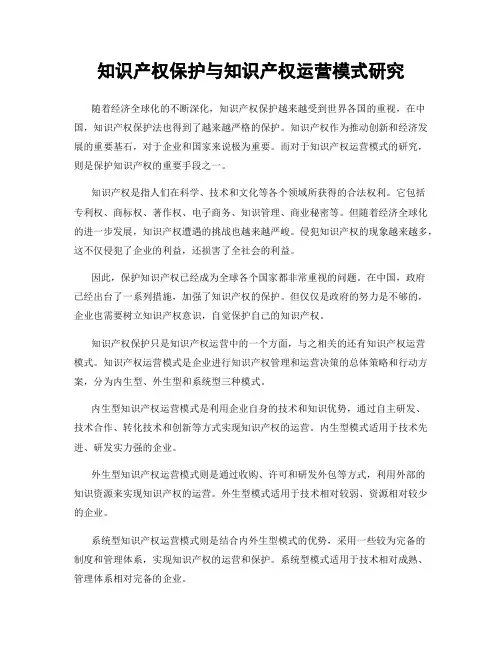 知识产权保护与知识产权运营模式研究

随着经济全球化的不断深化，知识产权保护越来越受到世界各国的重视。在中国，知识产权保护法也得到了越来越严格的保护。知识产权作为推动创新和经济发展的重要基石，对于企业和国家来说极为重要。而对于知识产权运营模式的研究，则是保护知识产权的重要手段之一。

知识产权是指人们在科学、技术和文化等各个领域所获得的合法权利。它包括专利权、商标权、著作权、电子商务、知识管理、商业秘密等。但随着经济全球化的进一步发展，知识产权遭遇的挑战也越来越严峻。侵犯知识产权的现象越来越多，这不仅侵犯了企业的利益，还损害了全社会的利益。

因此，保护知识产权已经成为全球各个国家都非常重视的问题。在中国，政府已经出台了一系列措施，加强了知识产权的保护。但仅仅是政府的努力是不够的，企业也需要树立知识产权意识，自觉保护自己的知识产权。

知识产权保护只是知识产权运营中的一个方面，与之相关的还有知识产权运营模式。知识产权运营模式是企业进行知识产权管理和运营决策的总体策略和行动方案，分为内生型、外生型和系统型三种模式。

内生型知识产权运营模式是利用企业自身的技术和知识优势，通过自主研发、技术合作、转化技术和创新等方式实现知识产权的运营。内生型模式适用于技术先进、研发实力强的企业。

外生型知识产权运营模式则是通过收购、许可和研发外包等方式，利用外部的知识资源来实现知识产权的运营。外生型模式适用于技术相对较弱、资源相对较少的企业。

系统型知识产权运营模式则是结合内外生型模式的优势，采用一些较为完备的制度和管理体系，实现知识产权的运营和保护。系统型模式适用于技术相对成熟、管理体系相对完备的企业。